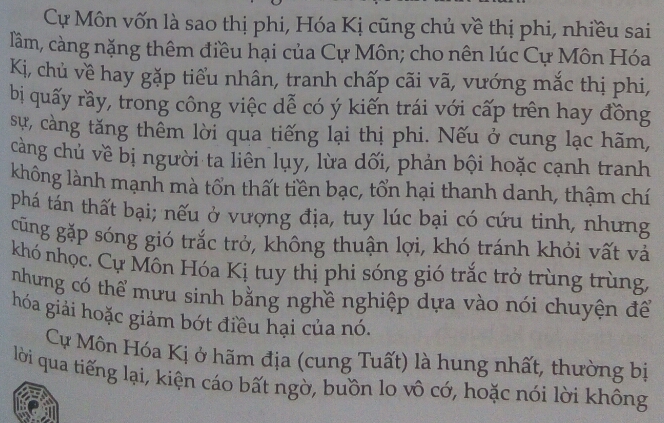 Cự Môn vốn là sao thị phi, Hóa Kị cũng chủ về thị phi, nhiều sai lầm, càng nặng thêm điều hại của Cự Môn; cho nên lúc Cự Môn Hóa Kị, chủ về hay gặp tiểu nhân, tranh chấp cãi vã, vướng mắc thị phi, bị quấy rầy, trong công việc dễ có ý kiến trái với cấp trên hay đồng sự, càng tăng thêm lời qua tiếng lại thị phi. Nếu ở cung lạc hãm, càng chủ về bị người ta liên lụy, lừa dối, phản bội hoặc cạnh tranh không lành mạnh mà tổn thất tiền bạc, tổn hại thanh danh, thậm chí phá tán thất bại; nếu ở vượng địa, tuy lúc bại có cứu tinh, nhưng cũng gặp sóng gió trắc trở, không thuận lợi, khó tránh khỏi vất vả khó nhọc. Cự Môn Hóa Kị tuy thị phi sóng gió trắc trở trùng trùng, nhưng có thể mưu sinh bằng nghề nghiệp dựa vào nói chuyện để hóa giải hoặc giảm bớt điều hại của nó.

Cự Môn Hóa Kị ở hãm địa (cung Tuất) là hung nhất, thường bị lời qua tiếng lại, kiện cáo bất ngờ, buồn lo vô cớ, hoặc nói lời không